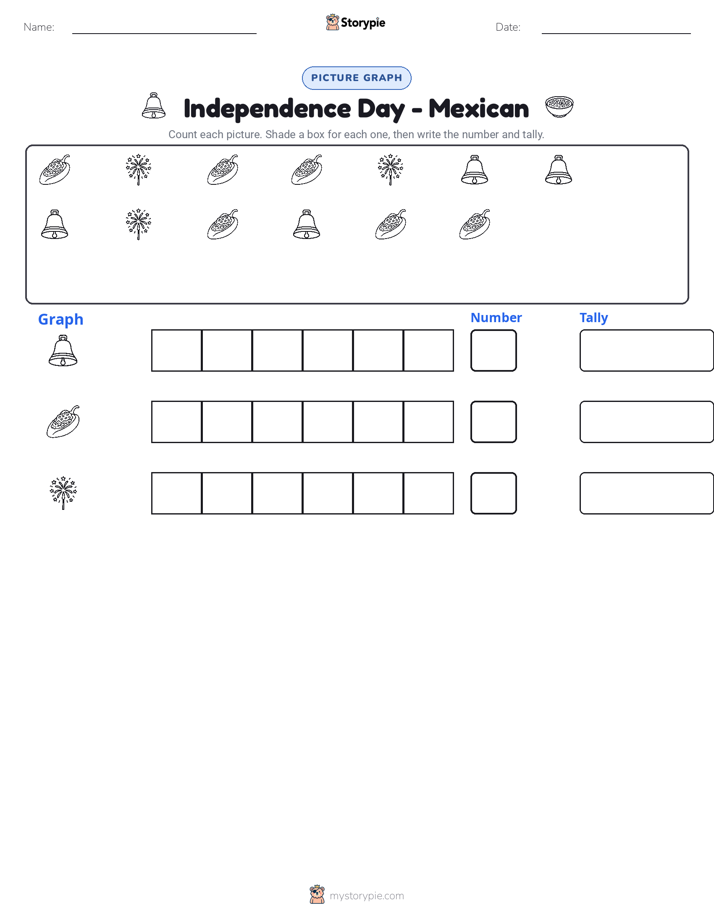 Name: ____ Storypie Date: ____

PICTURE GRAPH

Independence Day - Mexican

Count each picture. Shade a box for each one, then write the number and tally.

Graph

Number

Tally

mystorypie.com